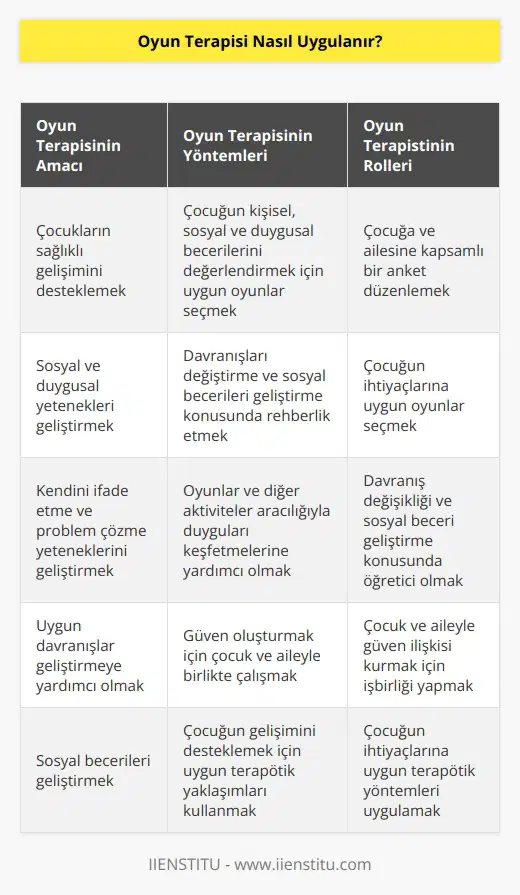 Oyun Terapisi Nasıl Uygulanır?

| Oyun Terapisinin Amacı | Oyun Terapisinin Yöntemleri | Oyun Terapistinin Rolleri |
|---|---|---|
| Çocukların sağlıklı gelişimini desteklemek | Çocuğun kişisel, sosyal ve duygusal becerilerini değerlendirmek için uygun oyunlar seçmek | Çocuğa ve ailesine kapsamlı bir anket düzenlemek |
| Sosyal ve duygusal yetenekleri geliştirmek | Davranışları değiştirme ve sosyal becerileri geliştirme konusunda rehberlik etmek | Çocuğun ihtiyaçlarına uygun oyunlar seçmek |
| Kendini ifade etme ve problem çözme yeteneklerini geliştirmek | Oyunlar ve diğer aktiviteler aracılığıyla duyguları keşfetmelerine yardımcı olmak | Davranış değişikliği ve sosyal beceri geliştirme konusunda öğretici olmak |
| Uygun davranışlar geliştirmeye yardımcı olmak | Güven oluşturmak için çocuk ve aileyle birlikte çalışmak | Çocuk ve aileyle güven ilişkisi kurmak için işbirliği yapmak |
| Sosyal becerileri geliştirmek | Çocuğun gelişimini desteklemek için uygun terapötik yaklaşımları kullanmak | Çocuğun ihtiyaçlarına uygun terapötik yöntemleri uygulamak |

IIENSTITU - www.iienstitu.com